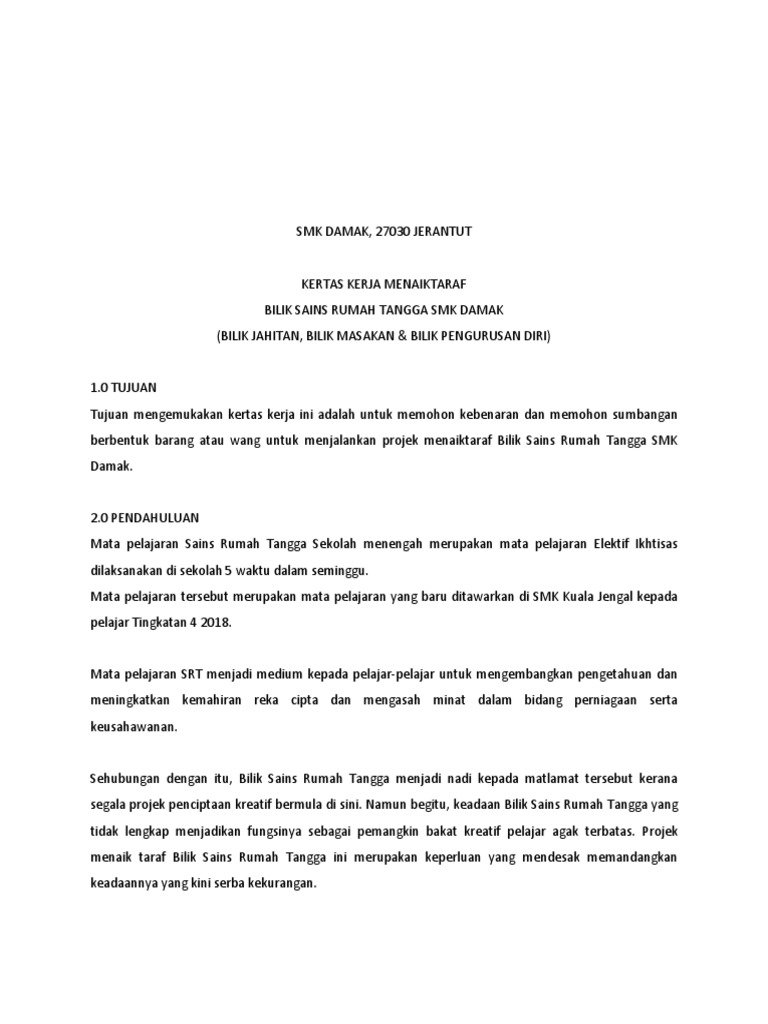 SMK DAMAK, 27030 JERANTUT

KERTAS KERJA MENAIKTARAF
BILIK SAINS RUMAH TANGGA SMK DAMAK
(BILIK JAHITAN, BILIK MASAKAN & BILIK PENGURUSAN DIRI)

1.0 TUJUAN
Tujuan mengemukakan kertas kerja ini adalah untuk memohon kebenaran dan memohon sumbangan berbentuk barang atau wang untuk menjalankan projek menaiktaraf Bilik Sains Rumah Tangga SMK Damak.

2.0 PENDAHULUAN
Mata pelajaran Sains Rumah Tangga Sekolah menengah merupakan mata pelajaran Elektif Ikhtisas dilaksanakan di sekolah 5 waktu dalam seminggu.
Mata pelajaran tersebut merupakan mata pelajaran yang baru ditawarkan di SMK Kuala Jengal kepada pelajar Tingkatan 4 2018.

Mata pelajaran SRT menjadi medium kepada pelajar-pelajar untuk mengembangkan pengetahuan dan meningkatkan kemahiran reka cipta dan mengasah minat dalam bidang perniagaan serta keusahawanan.

Sehubungan dengan itu, Bilik Sains Rumah Tangga menjadi nadi kepada matlamat tersebut kerana segala projek penciptaan kreatif bermula di sini. Namun begitu, keadaan Bilik Sains Rumah Tangga yang tidak lengkap menjadikan fungsinya sebagai pemangkin bakat kreatif pelajar agak terbatas. Projek menaik taraf Bilik Sains Rumah Tangga ini merupakan keperluan yang mendesak memandangkan keadaannya yang kini serba kekurangan.